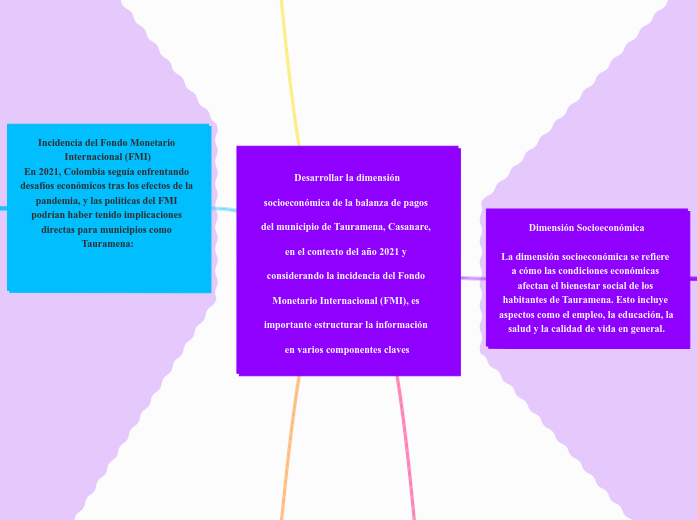 Incidencia del Fondo Monetario Internacional (FMI)
En 2021, Colombia seguía enfrentando desafíos económicos tras los efectos de la pandemia, y las políticas del FMI podrían haber tenido implicaciones directas para municipios como Tauramena:

Desarrollar la dimensión socioeconómica de la balanza de pagos del municipio de Tauramena, Casanare, en el contexto del año 2021 y considerando la incidencia del Fondo Monetario Internacional (FMI), es importante estructurar la información en varios componentes claves

Dimensión Socioeconómica

La dimensión socioeconómica se refiere a cómo las condiciones económicas afectan el bienestar social de los habitantes de Tauramena. Esto incluye aspectos como el empleo, la educación, la salud y la calidad de vida en general.